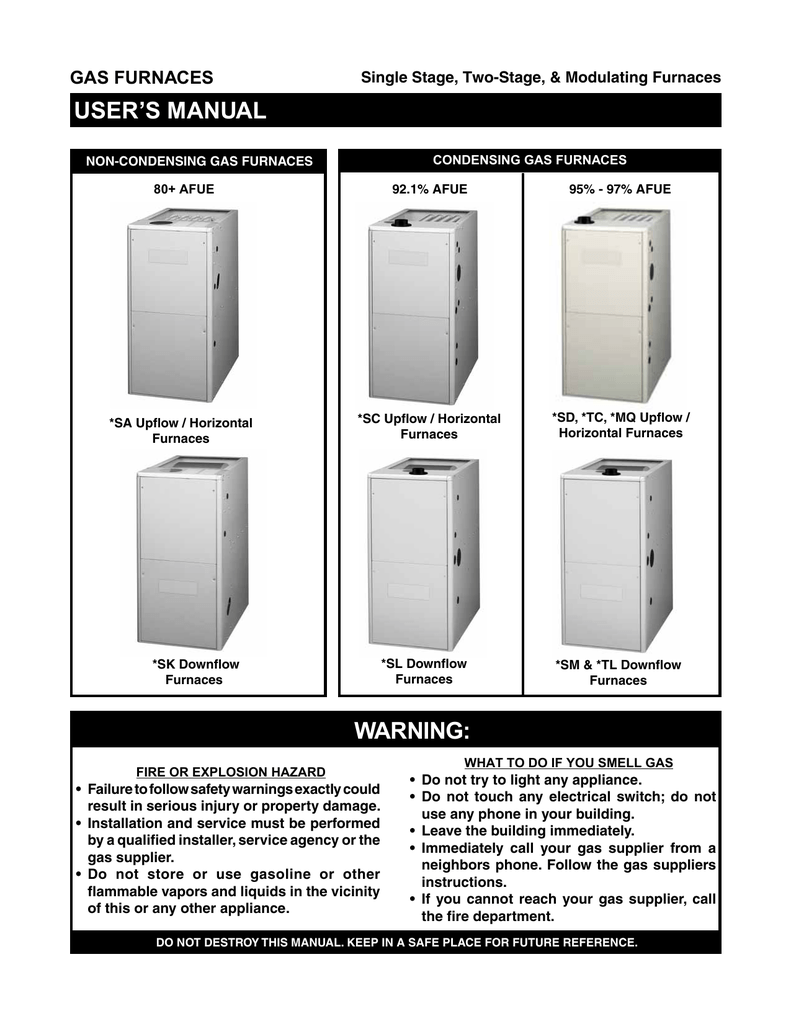 GAS FURNACES

Single Stage, Two-Stage, & Modulating Furnaces

USER'S MANUAL

NON-CONDENSING GAS FURNACES

80+ AFUE

*SA Upflow / Horizontal Furnaces

*SK Downflow Furnaces

CONDENSING GAS FURNACES

92.1% AFUE

*SC Upflow / Horizontal Furnaces

*SL Downflow Furnaces

95% - 97% AFUE

*SD, *TC, *MQ Upflow / Horizontal Furnaces

*SM & *TL Downflow Furnaces

WARNING:

FIRE OR EXPLOSION HAZARD

• Failure to follow safety warnings exactly could result in serious injury or property damage.
• Installation and service must be performed by a qualified installer, service agency or the gas supplier.
• Do not store or use gasoline or other flammable vapors and liquids in the vicinity of this or any other appliance.

WHAT TO DO IF YOU SMELL GAS

• Do not try to light any appliance.
• Do not touch any electrical switch; do not use any phone in your building.
• Leave the building immediately.
• Immediately call your gas supplier from a neighbors phone. Follow the gas suppliers instructions.
• If you cannot reach your gas supplier, call the fire department.

DO NOT DESTROY THIS MANUAL. KEEP IN A SAFE PLACE FOR FUTURE REFERENCE.